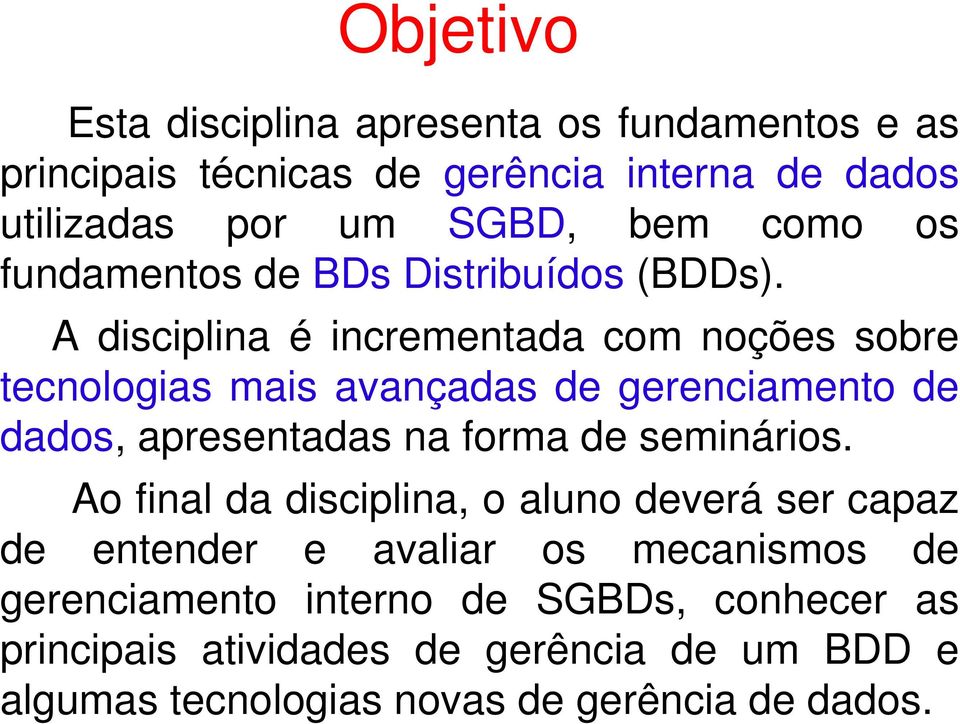 Objetivo

Esta disciplina apresenta os fundamentos e as principais técnicas de gerência interna de dados utilizadas por um SGBD, bem como os fundamentos de BDs Distribuídos (BDDs).

A disciplina é incrementada com noções sobre tecnologias mais avançadas de gerenciamento de dados, apresentadas na forma de seminários.

Ao final da disciplina, o aluno deverá ser capaz de entender e avaliar os mecanismos de gerenciamento interno de SGBDs, conhecer as principais atividades de gerência de um BDD e algumas tecnologias novas de gerência de dados.